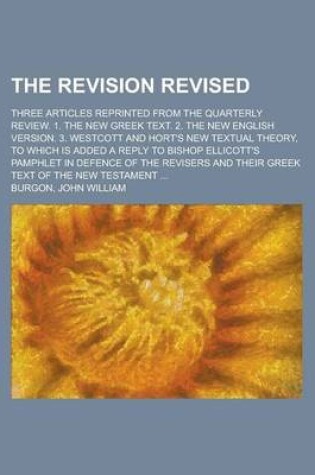 THE REVISION REVISED

THREE ARTICLES REPRINTED FROM THE QUARTERLY REVIEW. 1. THE NEW GREEK TEXT. 2. THE NEW ENGLISH VERSION. 3. WESTCOTT AND HORT'S NEW TEXTUAL THEORY, TO WHICH IS ADDED A REPLY TO BISHOP ELLICOTT'S PAMPHLET IN DEFENCE OF THE REVISERS AND THEIR GREEK TEXT OF THE NEW TESTAMENT ...

BURGON, JOHN WILLIAM